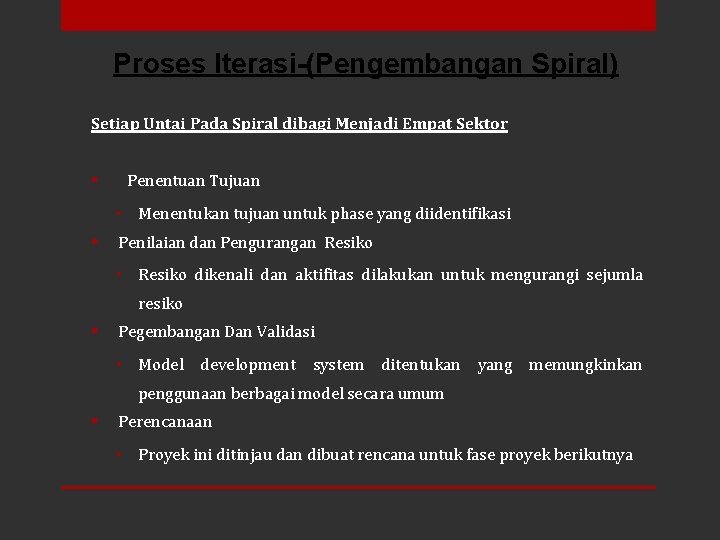 Proses Iterasi-(Pengembangan Spiral)

Setiap Untai Pada Spiral dibagi Menjadi Empat Sektor

Penentuan Tujuan

Menentukan tujuan untuk phase yang diidentifikasi

Penilaian dan Pengurangan Resiko

Resiko dikenali dan aktifitas dilakukan untuk mengurangi sejumla resiko

Pegembangan Dan Validasi

Model development system ditentukan yang memungkinkan penggunaan berbagai model secara umum

Perencanaan

Proyek ini ditinjau dan dibuat rencana untuk fase proyek berikutnya